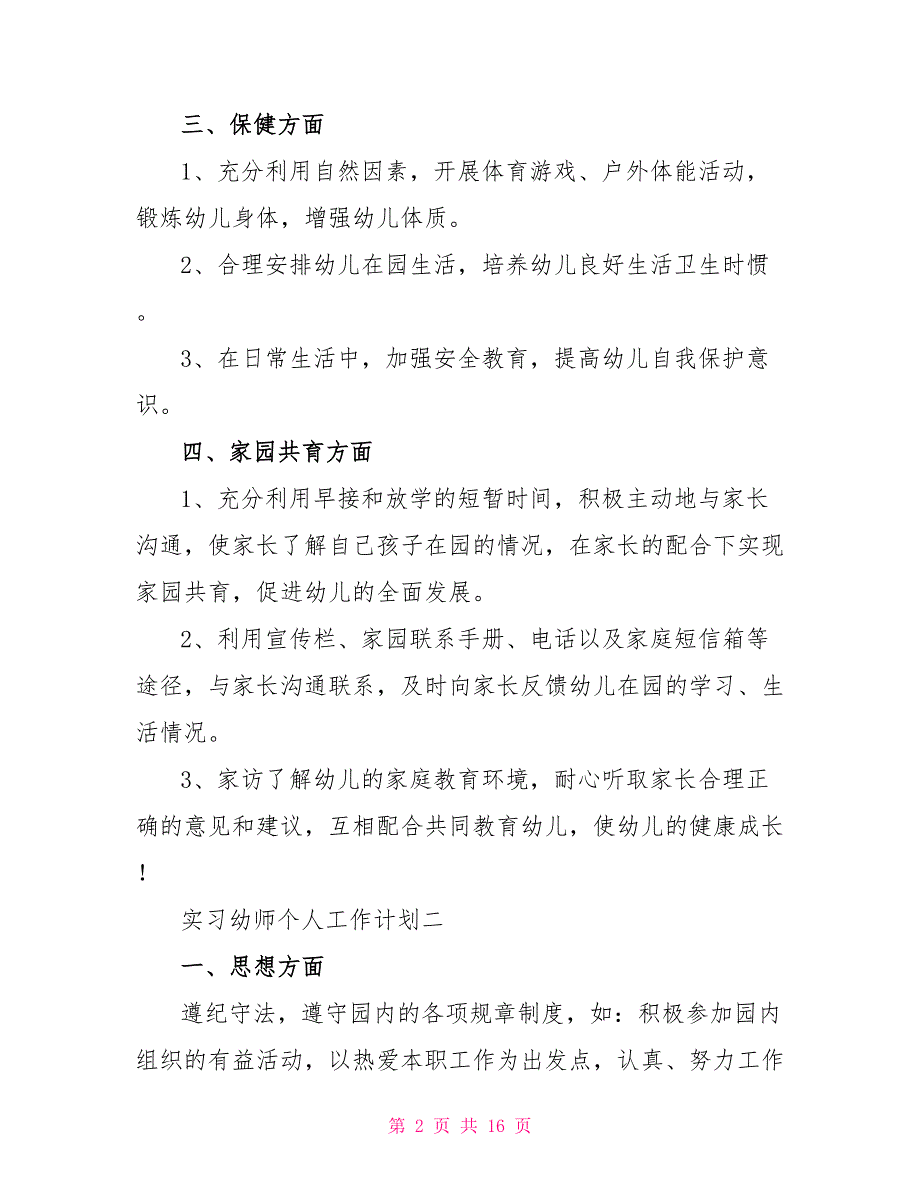 三、保健方面

1、充分利用自然因素，开展体育游戏、户外体能活动，锻炼幼儿身体，增强幼儿体质。

2、合理安排幼儿在园生活，培养幼儿良好生活卫生时惯。

3、在日常生活中，加强安全教育，提高幼儿自我保护意识。

四、家园共育方面

1、充分利用早接和放学的短暂时间，积极主动地与家长沟通，使家长了解自己孩子在园的情况，在家长的配合下实现家园共育，促进幼儿的全面发展。

2、利用宣传栏、家园联系手册、电话以及家庭短信箱等途径，与家长沟通联系，及时向家长反馈幼儿在园的学习、生活情况。

3、家访了解幼儿的家庭教育环境，耐心听取家长合理正确的意见和建议，互相配合共同教育幼儿，使幼儿的健康成长！

实习幼师个人工作计划二

一、思想方面

遵纪守法，遵守园内的各项规章制度，如：积极参加园内组织的有益活动，以热爱本职工作为出发点，认真、努力工作

第 2 页 共 16 页